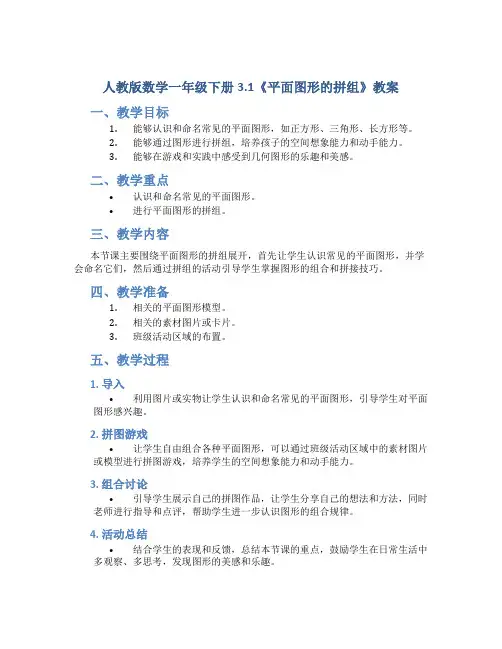 人教版数学一年级下册 3.1《平面图形的拼组》教案

一、教学目标

1. 能够认识和命名常见的平面图形，如正方形、三角形、长方形等。
2. 能够通过图形进行拼组，培养孩子的空间想象能力和动手能力。
3. 能够在游戏和实践中感受到几何图形的乐趣和美感。

二、教学重点

• 认识和命名常见的平面图形。
• 进行平面图形的拼组。

三、教学内容

本节课主要围绕平面图形的拼组展开，首先让学生认识常见的平面图形，并学会命名它们，然后通过拼组的活动引导学生掌握图形的组合和拼接技巧。

四、教学准备

1. 相关的平面图形模型。
2. 相关的素材图片或卡片。
3. 班级活动区域的布置。

五、教学过程

1. 导入

• 利用图片或实物让学生认识和命名常见的平面图形，引导学生对平面图形感兴趣。

2. 拼图游戏

• 让学生自由组合各种平面图形，可以通过班级活动区域中的素材图片或模型进行拼图游戏，培养学生的空间想象能力和动手能力。

3. 组合讨论

• 引导学生展示自己的拼图作品，让学生分享自己的想法和方法，同时老师进行指导和点评，帮助学生进一步认识图形的组合规律。

4. 活动总结

• 结合学生的表现和反馈，总结本节课的重点，鼓励学生在日常生活中多观察、多思考，发现图形的美感和乐趣。